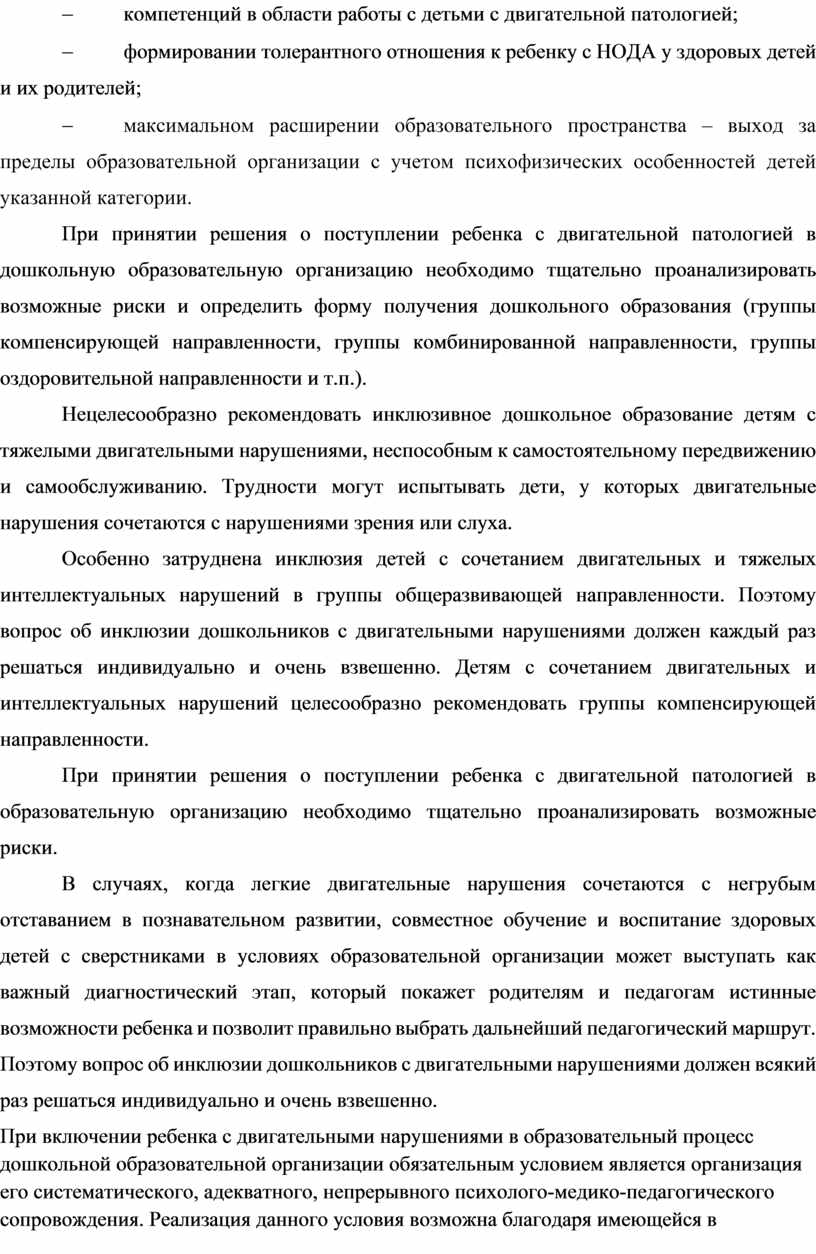 – компетенций в области работы с детьми с двигательной патологией;

– формировании толерантного отношения к ребенку с НОДА у здоровых детей и их родителей;

– максимальном расширении образовательного пространства – выход за пределы образовательной организации с учетом психофизических особенностей детей указанной категории.

При принятии решения о поступлении ребенка с двигательной патологией в дошкольную образовательную организацию необходимо тщательно проанализировать возможные риски и определить форму получения дошкольного образования (группы компенсирующей направленности, группы комбинированной направленности, группы оздоровительной направленности и т.п.).

Нецелесообразно рекомендовать инклюзивное дошкольное образование детям с тяжелыми двигательными нарушениями, неспособным к самостоятельному передвижению и самообслуживанию. Трудности могут испытывать дети, у которых двигательные нарушения сочетаются с нарушениями зрения или слуха.

Особенно затруднена инклюзия детей с сочетанием двигательных и тяжелых интеллектуальных нарушений в группы общеразвивающей направленности. Поэтому вопрос об инклюзии дошкольников с двигательными нарушениями должен каждый раз решаться индивидуально и очень взвешенно. Детям с сочетанием двигательных и интеллектуальных нарушений целесообразно рекомендовать группы компенсирующей направленности.

При принятии решения о поступлении ребенка с двигательной патологией в образовательную организацию необходимо тщательно проанализировать возможные риски.

В случаях, когда легкие двигательные нарушения сочетаются с негрубым отставанием в познавательном развитии, совместное обучение и воспитание здоровых детей с сверстниками в условиях образовательной организации может выступать как важный диагностический этап, который покажет родителям и педагогам истинные возможности ребенка и позволит правильно выбрать дальнейший педагогический маршрут. Поэтому вопрос об инклюзии дошкольников с двигательными нарушениями должен всякий раз решаться индивидуально и очень взвешенно.

При включении ребенка с двигательными нарушениями в образовательный процесс дошкольной образовательной организации обязательным условием является организация его систематического, адекватного, непрерывного психолого-медико-педагогического сопровождения. Реализация данного условия возможна благодаря имеющейся в